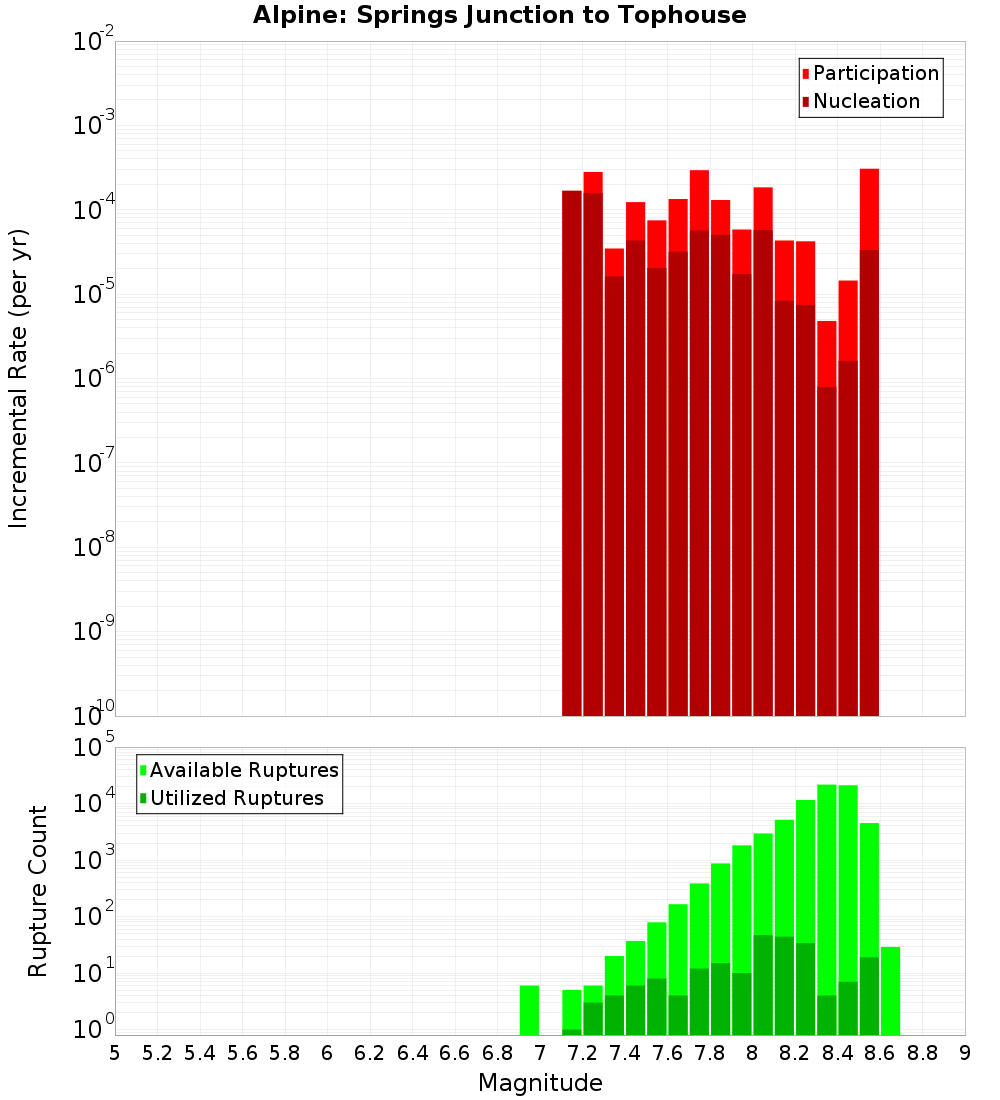 Alpine: Springs Junction to Tophouse

Participation
Nucleation

Incremental Rate (per yr)

$10^{-2}$
$10^{-3}$
$10^{-4}$
$10^{-5}$
$10^{-6}$
$10^{-7}$
$10^{-8}$
$10^{-9}$
$10^{-10}$

Available Ruptures
Utilized Ruptures

Rupture Count

$10^{5}$
$10^{4}$
$10^{3}$
$10^{2}$
$10^{1}$
$10^{0}$

5 5.2 5.4 5.6 5.8 6 6.2 6.4 6.6 6.8 7 7.2 7.4 7.6 7.8 8 8.2 8.4 8.6 8.8 9

Magnitude